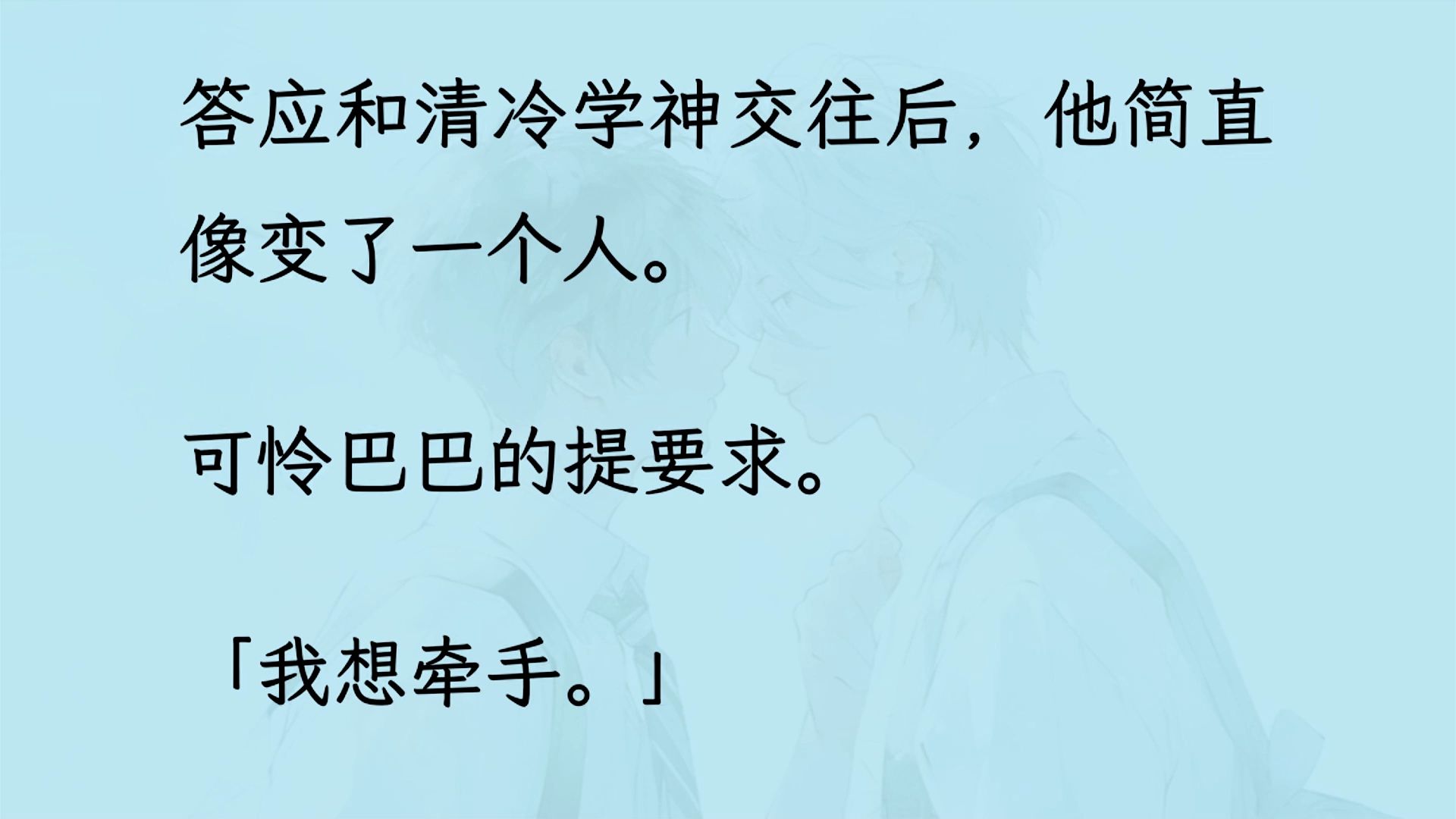 答应和清冷学神交往后，他简直像变了一个人。

可怜巴巴的提要求。

「我想牵手。」